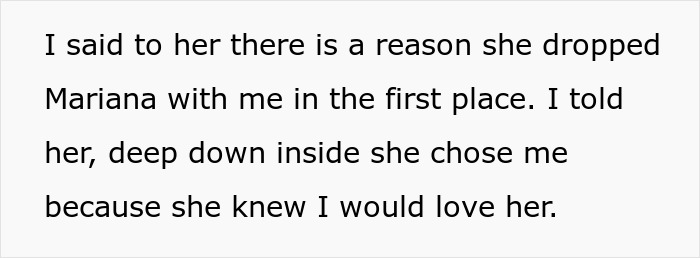 I said to her there is a reason she dropped Mariana with me in the first place. I told her, deep down inside she chose me because she knew I would love her.